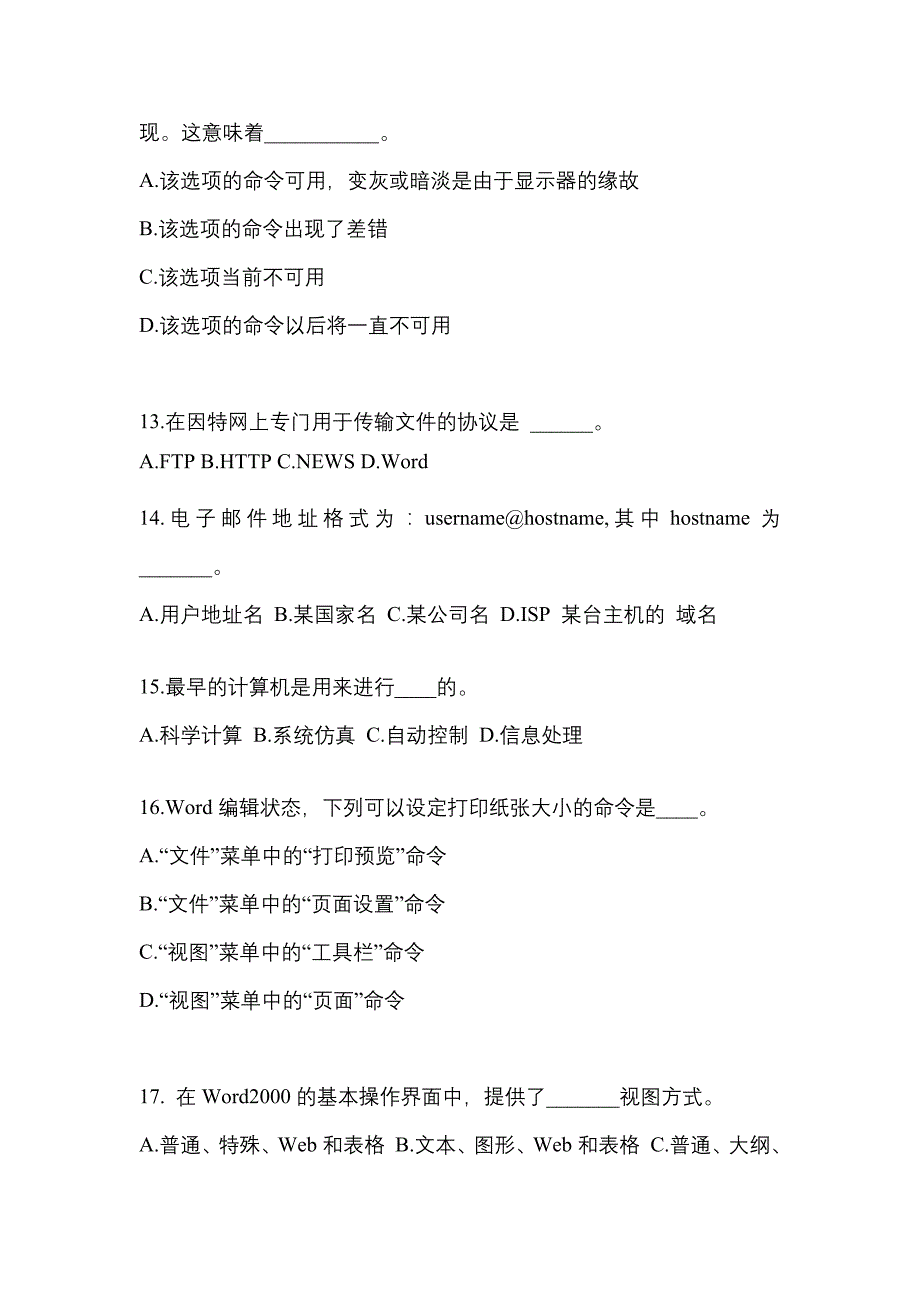 现。这意味着___________。

A.该选项的命令可用，变灰或暗淡是由于显示器的缘故

B.该选项的命令出现了差错

C.该选项当前不可用

D.该选项的命令以后将一直不可用

13.在因特网上专门用于传输文件的协议是 ______。

A.FTP B.HTTP C.NEWS D.Word

14.电子邮件地址格式为：username@hostname,其中 hostname 为_______。

A.用户地址名 B.某国家名 C.某公司名 D.ISP 某台主机的 域名

15.最早的计算机是用来进行____的。

A.科学计算 B.系统仿真 C.自动控制 D.信息处理

16.Word 编辑状态，下列可以设定打印纸张大小的命令是____。

A.“文件”菜单中的“打印预览”命令

B.“文件”菜单中的“页面设置”命令

C.“视图”菜单中的“工具栏”命令

D.“视图”菜单中的“页面”命令

17. 在 Word2000 的基本操作界面中，提供了_______视图方式。

A.普通、特殊、Web 和表格 B.文本、图形、Web 和表格 C.普通、大纲、